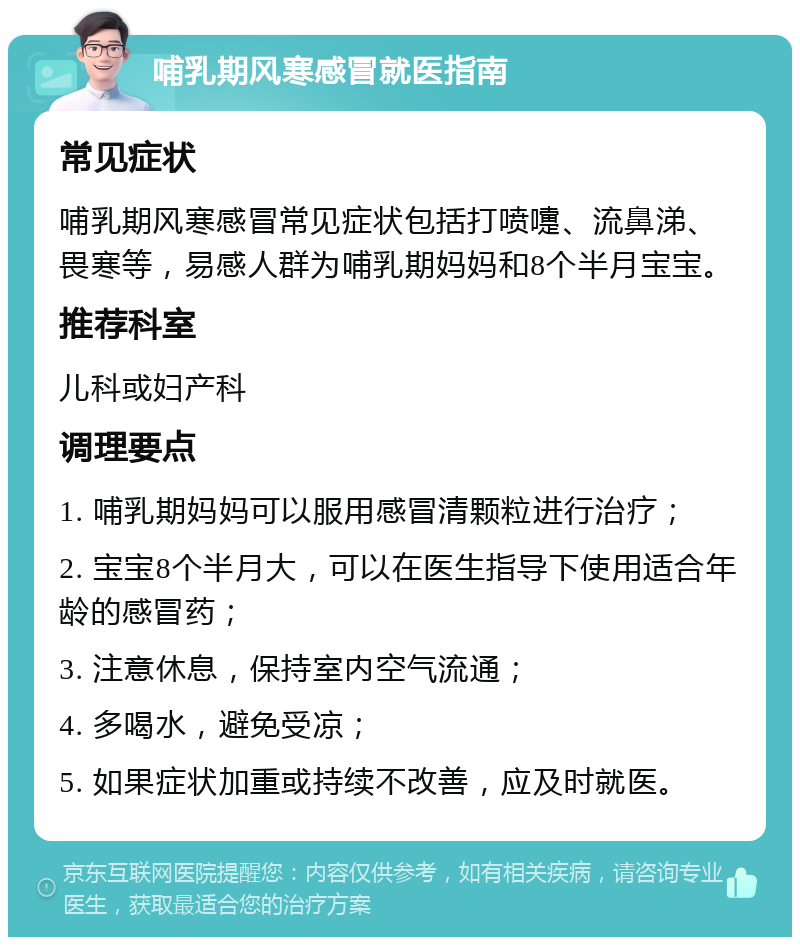 哺乳期风寒感冒就医指南

常见症状

哺乳期风寒感冒常见症状包括打喷嚏、流鼻涕、畏寒等，易感人群为哺乳期妈妈和8个半月宝宝。

推荐科室

儿科或妇产科

调理要点

1. 哺乳期妈妈可以服用感冒清颗粒进行治疗；

2. 宝宝8个半月大，可以在医生指导下使用适合年龄的感冒药；

3. 注意休息，保持室内空气流通；

4. 多喝水，避免受凉；

5. 如果症状加重或持续不改善，应及时就医。

京东互联网医院提醒您：内容仅供参考，如有相关疾病，请咨询专业医生，获取最适合您的治疗方案